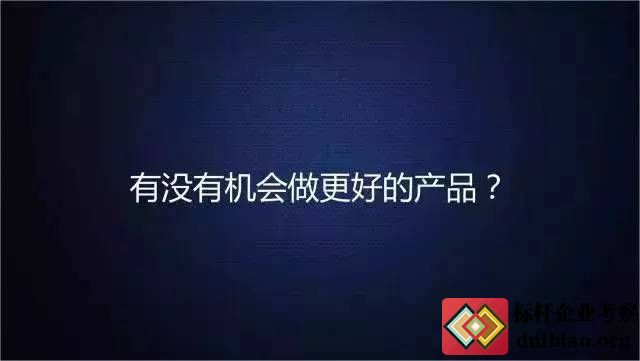 有没有机会做更好的产品？

标杆企业考察
duibiao.org